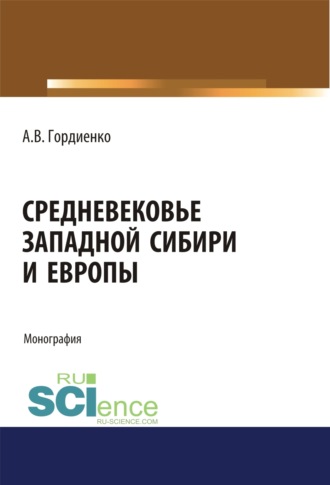 А.В. Гордиенко

СРЕДНЕВЕКОВЬЕ ЗАПАДНОЙ СИБИРИ И ЕВРОПЫ

Монография

RU SCIence
RU-SCIENCE.COM